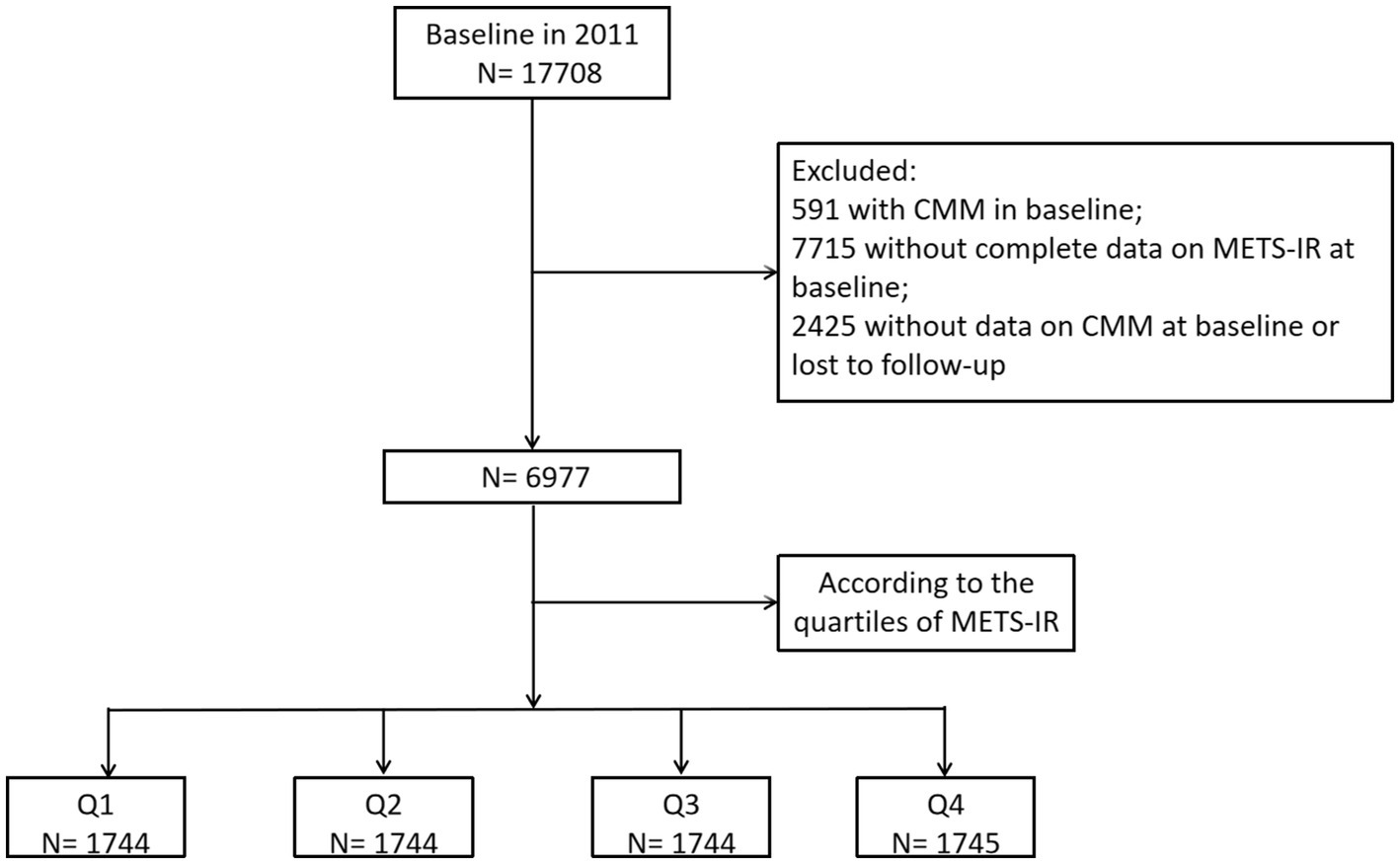 Baseline in 2011
N= 17708

Excluded:
591 with CMM in baseline;
7715 without complete data on METS-IR at baseline;
2425 without data on CMM at baseline or lost to follow-up

N= 6977

According to the quartiles of METS-IR

Q1
N= 1744

Q2
N= 1744

Q3
N= 1744

Q4
N= 1745